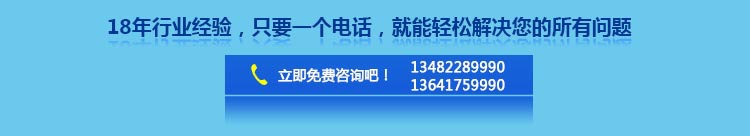 18年行业经验，只要一个电话，就能轻松解决您的所有问题

立即免费咨询吧！ 13482289990
13641759990